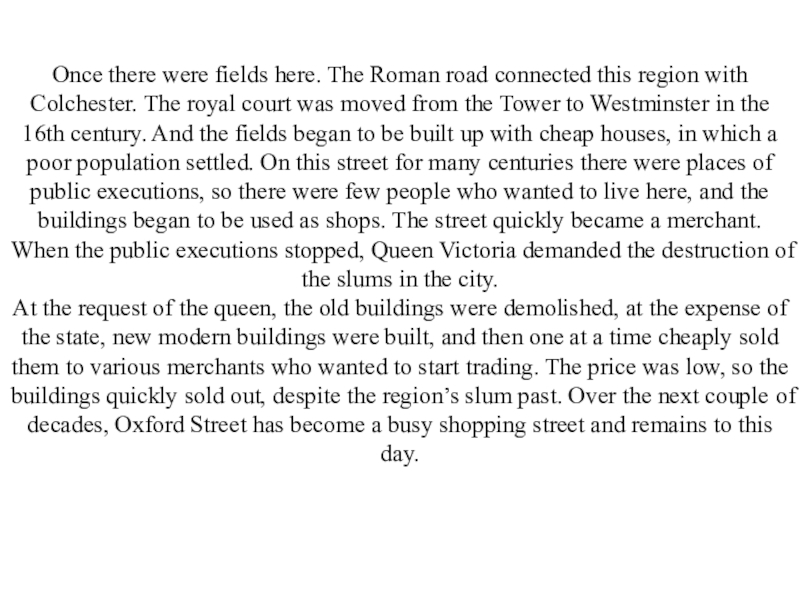 Once there were fields here. The Roman road connected this region with Colchester. The royal court was moved from the Tower to Westminster in the 16th century. And the fields began to be built up with cheap houses, in which a poor population settled. On this street for many centuries there were places of public executions, so there were few people who wanted to live here, and the buildings began to be used as shops. The street quickly became a merchant. When the public executions stopped, Queen Victoria demanded the destruction of the slums in the city.

At the request of the queen, the old buildings were demolished, at the expense of the state, new modern buildings were built, and then one at a time cheaply sold them to various merchants who wanted to start trading. The price was low, so the buildings quickly sold out, despite the region's slum past. Over the next couple of decades, Oxford Street has become a busy shopping street and remains to this day.